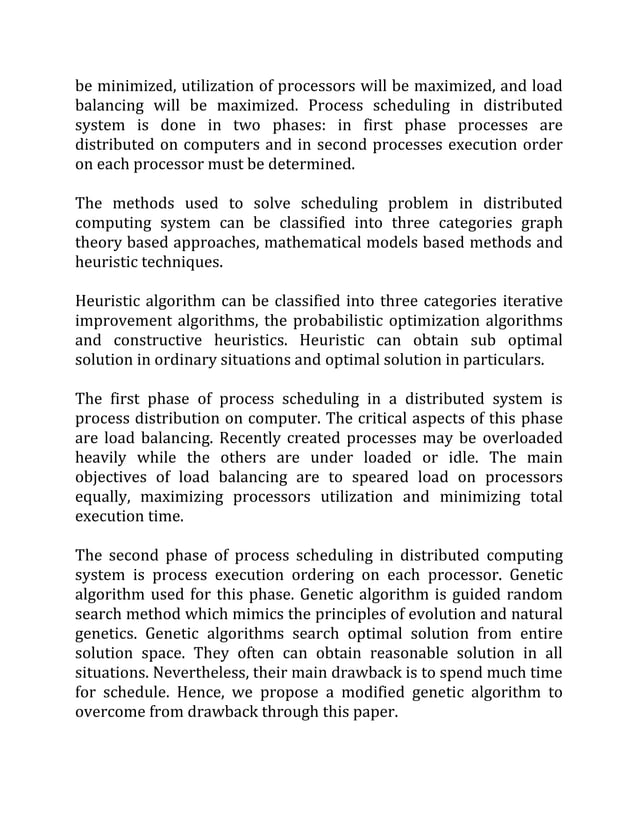 be minimized, utilization of processors will be maximized, and load balancing will be maximized. Process scheduling in distributed system is done in two phases: in first phase processes are distributed on computers and in second processes execution order on each processor must be determined.

The methods used to solve scheduling problem in distributed computing system can be classified into three categories graph theory based approaches, mathematical models based methods and heuristic techniques.

Heuristic algorithm can be classified into three categories iterative improvement algorithms, the probabilistic optimization algorithms and constructive heuristics. Heuristic can obtain sub optimal solution in ordinary situations and optimal solution in particulars.

The first phase of process scheduling in a distributed system is process distribution on computer. The critical aspects of this phase are load balancing. Recently created processes may be overloaded heavily while the others are under loaded or idle. The main objectives of load balancing are to speared load on processors equally, maximizing processors utilization and minimizing total execution time.

The second phase of process scheduling in distributed computing system is process execution ordering on each processor. Genetic algorithm used for this phase. Genetic algorithm is guided random search method which mimics the principles of evolution and natural genetics. Genetic algorithms search optimal solution from entire solution space. They often can obtain reasonable solution in all situations. Nevertheless, their main drawback is to spend much time for schedule. Hence, we propose a modified genetic algorithm to overcome from drawback through this paper.